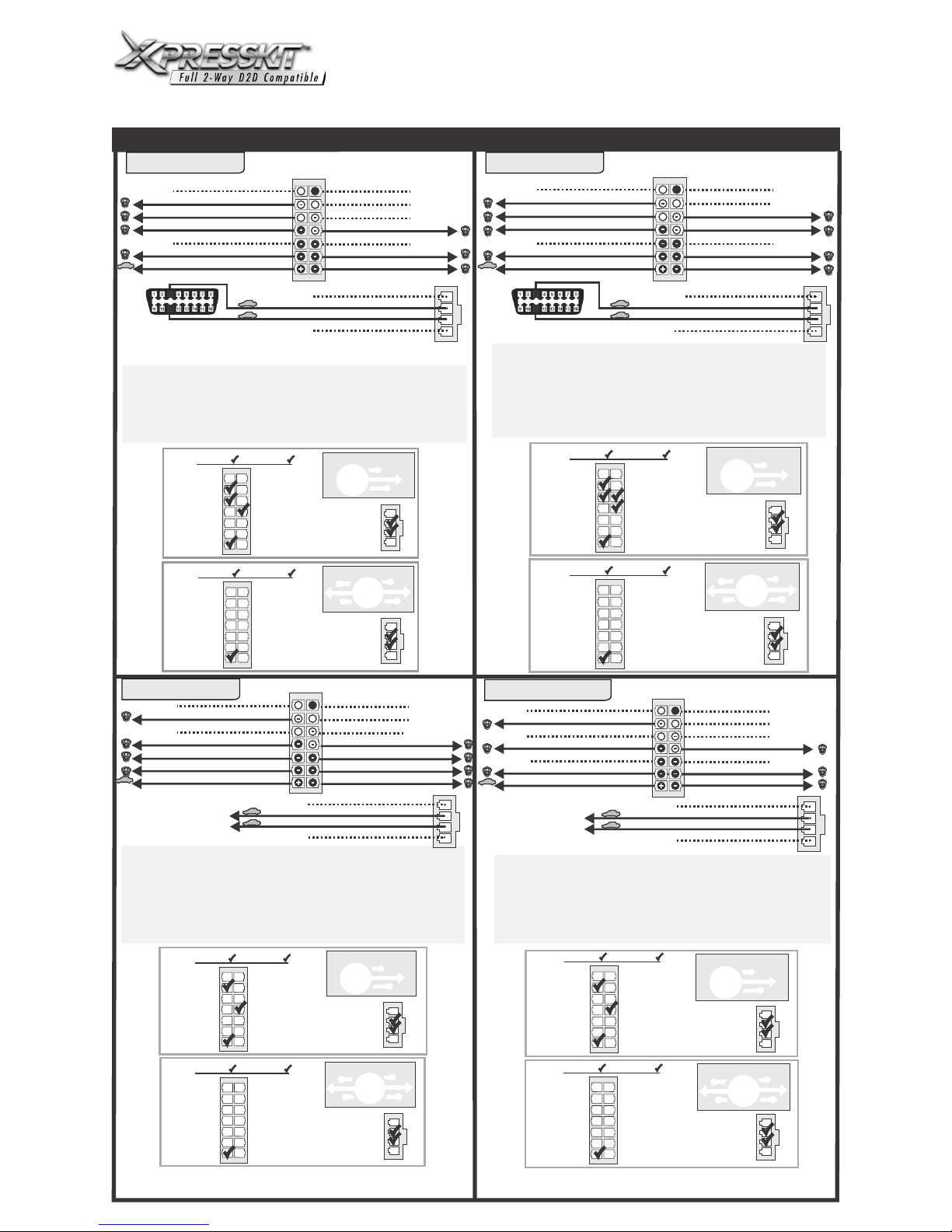 XPRESSKIT™
Full 2-Way D2D Compatible